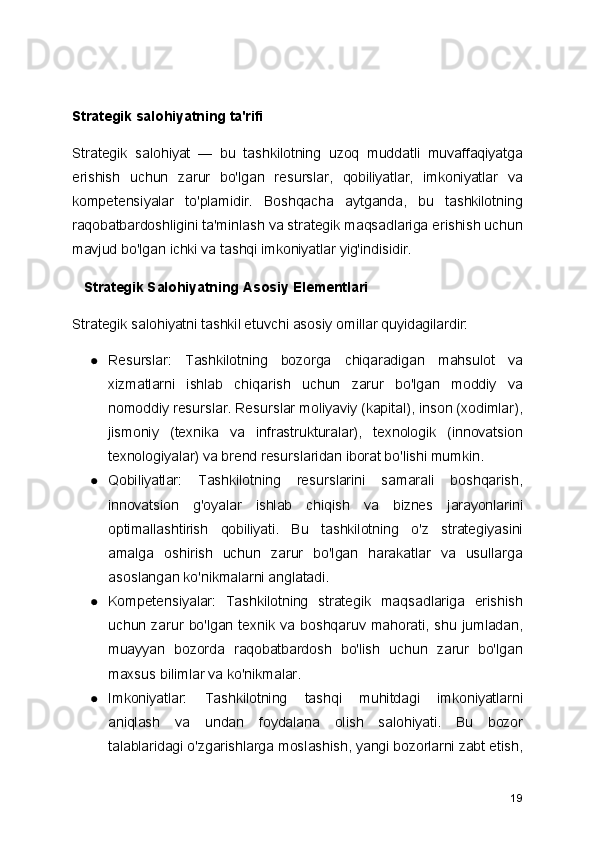 Docx.uz Docx.uz Docx.uz

Strategik salohiyatning ta'rifi

Strategik salohiyat — bu tashkilotning uzoq muddatli muvaffaqiyatga erishish uchun zarur bo'lgan resurslar, qobiliyatlar, imkoniyatlar va kompetensiyalar to'plamidir. Boshqacha aytganda, bu tashkilotning raqobatbardoshligini ta'minlash va strategik maqsadlariga erishish uchun mavjud bo'lgan ichki va tashqi imkoniyatlar yig'indisidir.

Docx.uz Docx.uz Docx.uz

Strategik Salohiyatning Asosiy Elementlari

Strategik salohiyatni tashkil etuvchi asosiy omillar quyidagilardir:

● Resurslar: Tashkilotning bozorga chiqaradigan mahsulot va xizmatlarni ishlab chiqarish uchun zarur bo'lgan moddiy va nomoddiy resurslar. Resurslar moliyaviy (kapital), inson (xodimlar), jismoniy (texnika va infrastrukturalar), texnologik (innovatsion texnologiyalar) va brend resurslaridan iborat bo'lishi mumkin.

● Qobiliyatlar: Tashkilotning resurslarini samarali boshqarish, innovatsion g'oyalar ishlab chiqish va biznes jarayonlarini optimallashtirish qobiliyati. Bu tashkilotning o'z strategiyasini amalga oshirish uchun zarur bo'lgan harakatlar va usullarga asoslangan ko'nikmalarni anglatadi.

Docx.uz Docx.uz Docx.uz

● Kompetensiyalar: Tashkilotning strategik maqsadlariga erishish uchun zarur bo'lgan texnik va boshqaruv mahorati, shu jumladan, muayyan bozorda raqobatbardosh bo'lish uchun zarur bo'lgan maxsus bilimlar va ko'nikmalar.

● Imkoniyatlar: Tashkilotning tashqi muhitdagi imkoniyatlarni aniqlash va undan foydalana olish salohiyati. Bu bozor talablaridagi o'zgarishlarga moslashish, yangi bozorlarni zabt etish,

Docx.uz Docx.uz Docx.uz

19